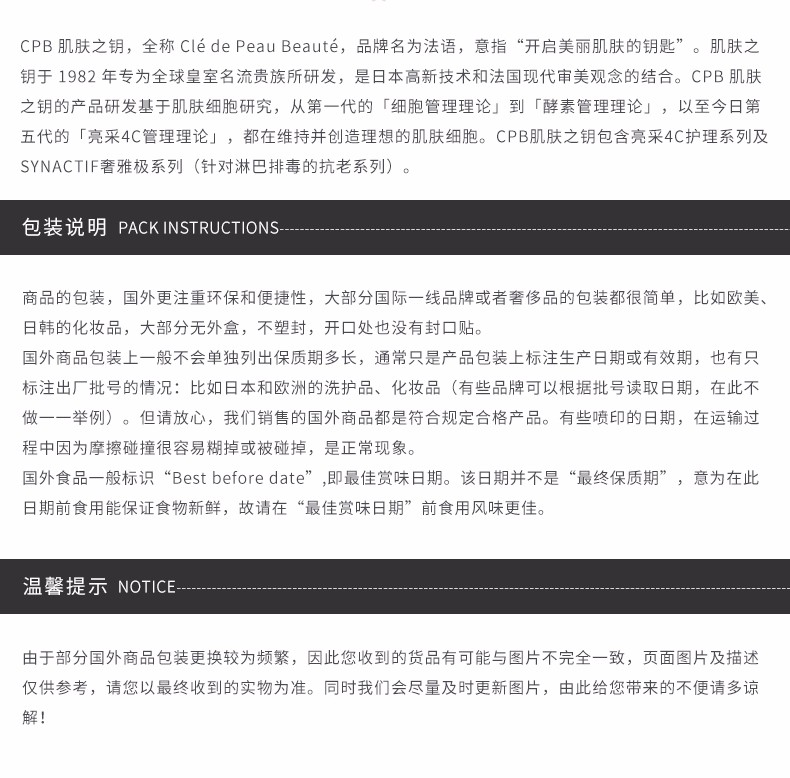 CPB 肌肤之钥，全称 Clé de Peau Beauté，品牌名为法语，意指“开启美丽肌肤的钥匙”。肌肤之钥于 1982 年专为全球皇室名流贵族所研发，是日本高新技术和法国现代审美观念的结合。CPB 肌肤之钥的产品研发基于肌肤细胞研究，从第一代的「细胞管理理论」到「酵素管理理论」，以至今日第五代的「亮采4C管理理论」，都在维持并创造理想的肌肤细胞。CPB肌肤之钥包含亮采4C护理系列及SYNACTIF奢雅极系列（针对淋巴排毒的抗老系列）。

包装说明 PACK INSTRUCTIONS

商品的包装，国外更注重环保和便捷性，大部分国际一线品牌或者奢侈品的包装都很简单，比如欧美、日韩的化妆品，大部分无外盒，不塑封，开口处也没有封口贴。
国外商品包装上一般不会单独列出保质期多长，通常只是产品包装上标注生产日期或有效期，也有只标注出厂批号的情况：比如日本和欧洲的洗护品、化妆品（有些品牌可以根据批号读取日期，在此不做一一举例）。但请放心，我们销售的国外商品都是符合规定合格产品。有些喷印的日期，在运输过程中因为摩擦碰撞很容易糊掉或被碰掉，是正常现象。
国外食品一般标识“Best before date”,即最佳赏味日期。该日期并不是“最终保质期”，意为在此日期前食用能保证食物新鲜，故请在“最佳赏味日期”前食用风味更佳。

温馨提示 NOTICE

由于部分国外商品包装更换较为频繁，因此您收到的货品有可能与图片不完全一致，页面图片及描述仅供参考，请您以最终收到的实物为准。同时我们会尽量及时更新图片，由此给您带来的不便请多谅解！